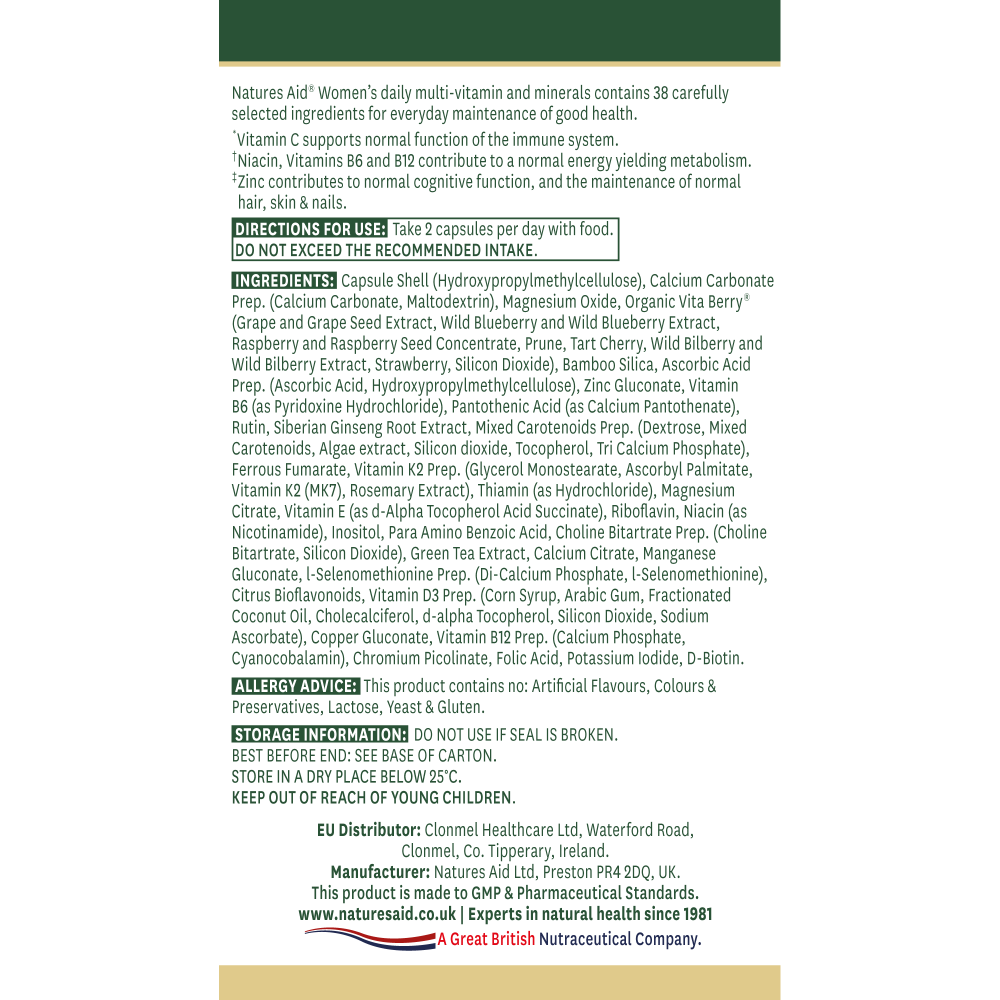 Natures Aid® Women's daily multi-vitamin and minerals contains 38 carefully selected ingredients for everyday maintenance of good health.

*Vitamin C supports normal function of the immune system.
†Niacin, Vitamins B6 and B12 contribute to a normal energy yielding metabolism.
‡Zinc contributes to normal cognitive function, and the maintenance of normal hair, skin & nails.

DIRECTIONS FOR USE: Take 2 capsules per day with food.
DO NOT EXCEED THE RECOMMENDED INTAKE.

INGREDIENTS: Capsule Shell (Hydroxypropylmethylcellulose), Calcium Carbonate Prep. (Calcium Carbonate, Maltodextrin), Magnesium Oxide, Organic Vita Berry® (Grape and Grape Seed Extract, Wild Blueberry and Wild Blueberry Extract, Raspberry and Raspberry Seed Concentrate, Prune, Tart Cherry, Wild Bilberry and Wild Bilberry Extract, Strawberry, Silicon Dioxide), Bamboo Silica, Ascorbic Acid Prep. (Ascorbic Acid, Hydroxypropylmethylcellulose), Zinc Gluconate, Vitamin B6 (as Pyridoxine Hydrochloride), Pantothenic Acid (as Calcium Pantothenate), Rutin, Siberian Ginseng Root Extract, Mixed Carotenoids Prep. (Dextrose, Mixed Carotenoids, Algae extract, Silicon dioxide, Tocopherol, Tri Calcium Phosphate), Ferrous Fumarate, Vitamin K2 Prep. (Glycerol Monostearate, Ascorbyl Palmitate, Vitamin K2 (MK7), Rosemary Extract), Thiamin (as Hydrochloride), Magnesium Citrate, Vitamin E (as d-Alpha Tocopherol Acid Succinate), Riboflavin, Niacin (as Nicotinamide), Inositol, Para Amino Benzoic Acid, Choline Bitartrate Prep. (Choline Bitartrate, Silicon Dioxide), Green Tea Extract, Calcium Citrate, Manganese Gluconate, l-Selenomethionine Prep. (Di-Calcium Phosphate, l-Selenomethionine), Citrus Bioflavonoids, Vitamin D3 Prep. (Corn Syrup, Arabic Gum, Fractionated Coconut Oil, Cholecalciferol, d-alpha Tocopherol, Silicon Dioxide, Sodium Ascorbate), Copper Gluconate, Vitamin B12 Prep. (Calcium Phosphate, Cyanocobalamin), Chromium Picolinate, Folic Acid, Potassium Iodide, D-Biotin.

ALLERGY ADVICE: This product contains no: Artificial Flavours, Colours & Preservatives, Lactose, Yeast & Gluten.

STORAGE INFORMATION: DO NOT USE IF SEAL IS BROKEN.
BEST BEFORE END: SEE BASE OF CARTON.
STORE IN A DRY PLACE BELOW 25°C.
KEEP OUT OF REACH OF YOUNG CHILDREN.

EU Distributor: Clonmel Healthcare Ltd, Waterford Road, Clonmel, Co. Tipperary, Ireland.
Manufacturer: Natures Aid Ltd, Preston PR4 2DQ, UK.
This product is made to GMP & Pharmaceutical Standards.
www.naturesaid.co.uk | Experts in natural health since 1981
A Great British Nutraceutical Company.